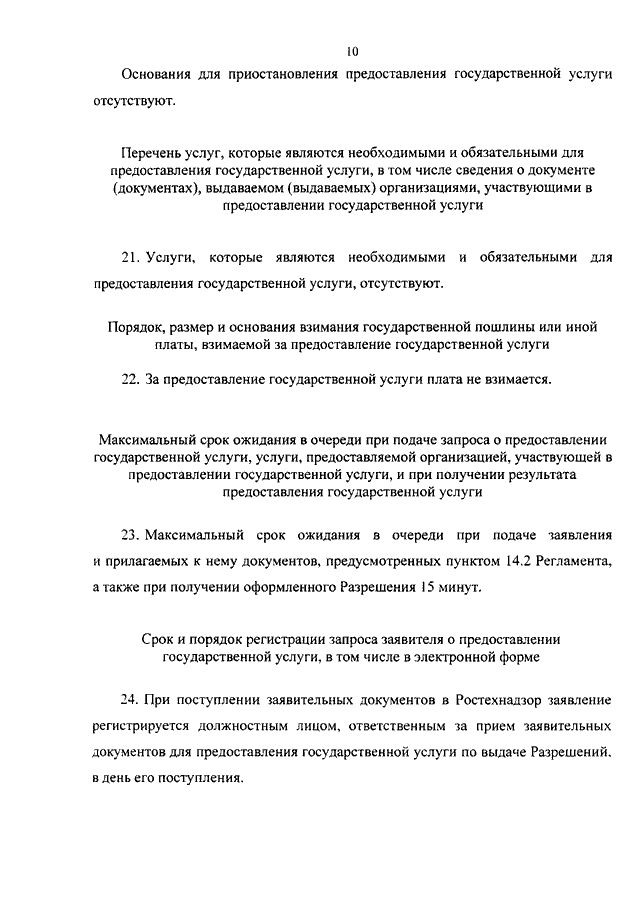 10

Основания для приостановления предоставления государственной услуги отсутствуют.

Перечень услуг, которые являются необходимыми и обязательными для предоставления государственной услуги, в том числе сведения о документе (документах), выдаваемом (выдаваемых) организациями, участвующими в предоставлении государственной услуги

21. Услуги, которые являются необходимыми и обязательными для предоставления государственной услуги, отсутствуют.

Порядок, размер и основания взимания государственной пошлины или иной платы, взимаемой за предоставление государственной услуги

22. За предоставление государственной услуги плата не взимается.

Максимальный срок ожидания в очереди при подаче запроса о предоставлении государственной услуги, услуги, предоставляемой организацией, участвующей в предоставлении государственной услуги, и при получении результата предоставления государственной услуги

23. Максимальный срок ожидания в очереди при подаче заявления и прилагаемых к нему документов, предусмотренных пунктом 14.2 Регламента, а также при получении оформленного Разрешения 15 минут.

Срок и порядок регистрации запроса заявителя о предоставлении государственной услуги, в том числе в электронной форме

24. При поступлении заявительных документов в Ростехнадзор заявление регистрируется должностным лицом, ответственным за прием заявительных документов для предоставления государственной услуги по выдаче Разрешений, в день его поступления.